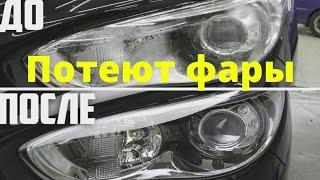 ДО

Потеют фары

ПОСЛЕ